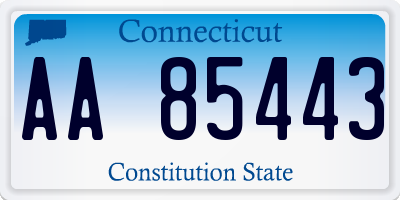 Connecticut

AA 85443

Constitution State